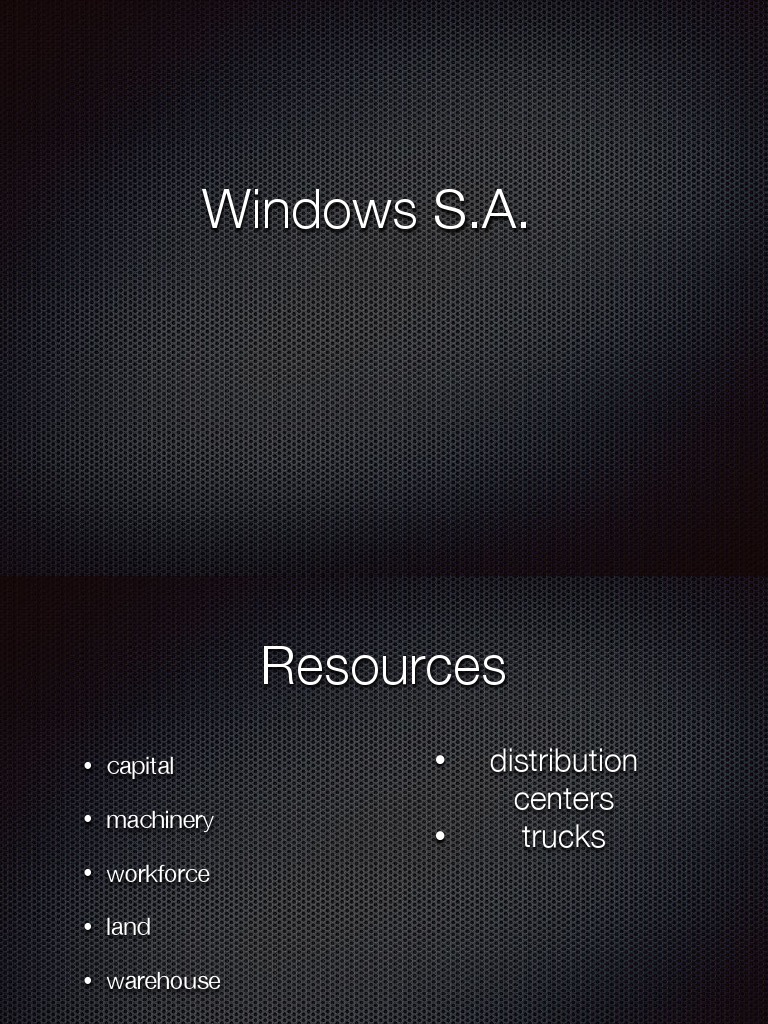 Windows S.A.

Resources

• capital
• machinery
• workforce
• land
• warehouse

• distribution centers
• trucks